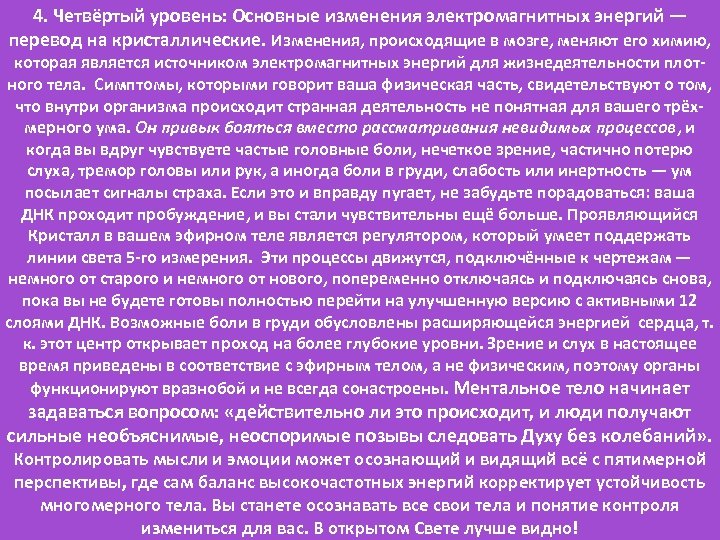 4. Четвёртый уровень: Основные изменения электромагнитных энергий — перевод на кристаллические. Изменения, происходящие в мозге, меняют его химию, которая является источником электромагнитных энергий для жизнедеятельности плотного тела. Симптомы, которыми говорит ваша физическая часть, свидетельствуют о том, что внутри организма происходит странная деятельность не понятная для вашего трёхмерного ума. Он привык бояться вместо рассматривания невидимых процессов, и когда вы вдруг чувствуете частые головные боли, нечеткое зрение, частично потерю слуха, тремор головы или рук, а иногда боли в груди, слабость или инертность — ум посылает сигналы страха. Если это и вправду пугает, не забудьте порадоваться: ваша ДНК проходит пробуждение, и вы стали чувствительны ещё больше. Проявляющийся Кристалл в вашем эфирном теле является регулятором, который умеет поддержать линии света 5-го измерения. Эти процессы движутся, подключённые к чертежам — немного от старого и немного от нового, попеременно отключаясь и подключаясь снова, пока вы не будете готовы полностью перейти на улучшенную версию с активными 12 слоями ДНК. Возможные боли в груди обусловлены расширяющейся энергией сердца, т. к. этот центр открывает проход на более глубокие уровни. Зрение и слух в настоящее время приведены в соответствие с эфирным телом, а не физическим, поэтому органы функционируют вразнобой и не всегда сонастроены. Ментальное тело начинает задаваться вопросом: «действительно ли это происходит, и люди получают сильные необъяснимые, неоспоримые позывы следовать Духу без колебаний». Контролировать мысли и эмоции может осознающий и видящий всё с пятимерной перспективы, где сам баланс высокочастотных энергий корректирует устойчивость многомерного тела. Вы станете осознавать все свои тела и понятие контроля измениться для вас. В открытом Свете лучше видно!